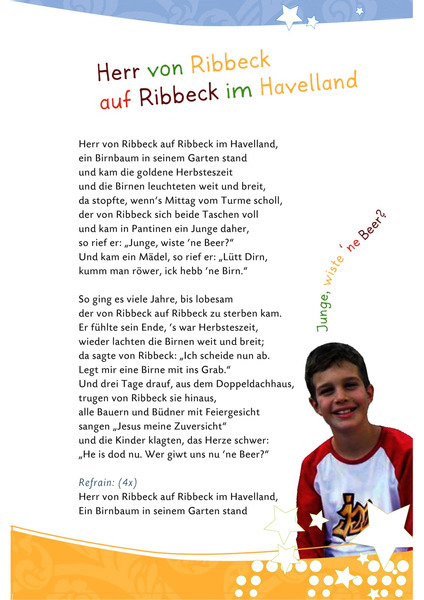 Herr von Ribbeck auf Ribbeck im Havelland

Herr von Ribbeck auf Ribbeck im Havelland, ein Birnbaum in seinem Garten stand und kam die goldene Herbsteszeit und die Birnen leuchteten weit und breit, da stopfte, wenn's Mittag vom Turme scholl, der von Ribbeck sich beide Taschen voll und kam in Pantinen ein Junge daher, so rief er: „Junge, wiste 'ne Beer?" Und kam ein Mädel, so rief er: „Lütt Dirn, kumm man röwer, ick hebb 'ne Birn."

So ging es viele Jahre, bis lobesam der von Ribbeck auf Ribbeck zu sterben kam. Er fühlte sein Ende, 's war Herbsteszeit, wieder lachten die Birnen weit und breit; da sagte von Ribbeck: „Ich scheide nun ab. Legt mir eine Birne mit ins Grab." Und drei Tage drauf, aus dem Doppeldachhaus, trugen von Ribbeck sie hinaus, alle Bauern und Büdner mit Feiergesicht sangen „Jesus meine Zuversicht" und die Kinder klagten, das Herze schwer: „He is dod nu. Wer giwt uns nu 'ne Beer?"

Refrain: (4x)
Herr von Ribbeck auf Ribbeck im Havelland,
Ein Birnbaum in seinem Garten stand

Junge, wiste 'ne Beer?